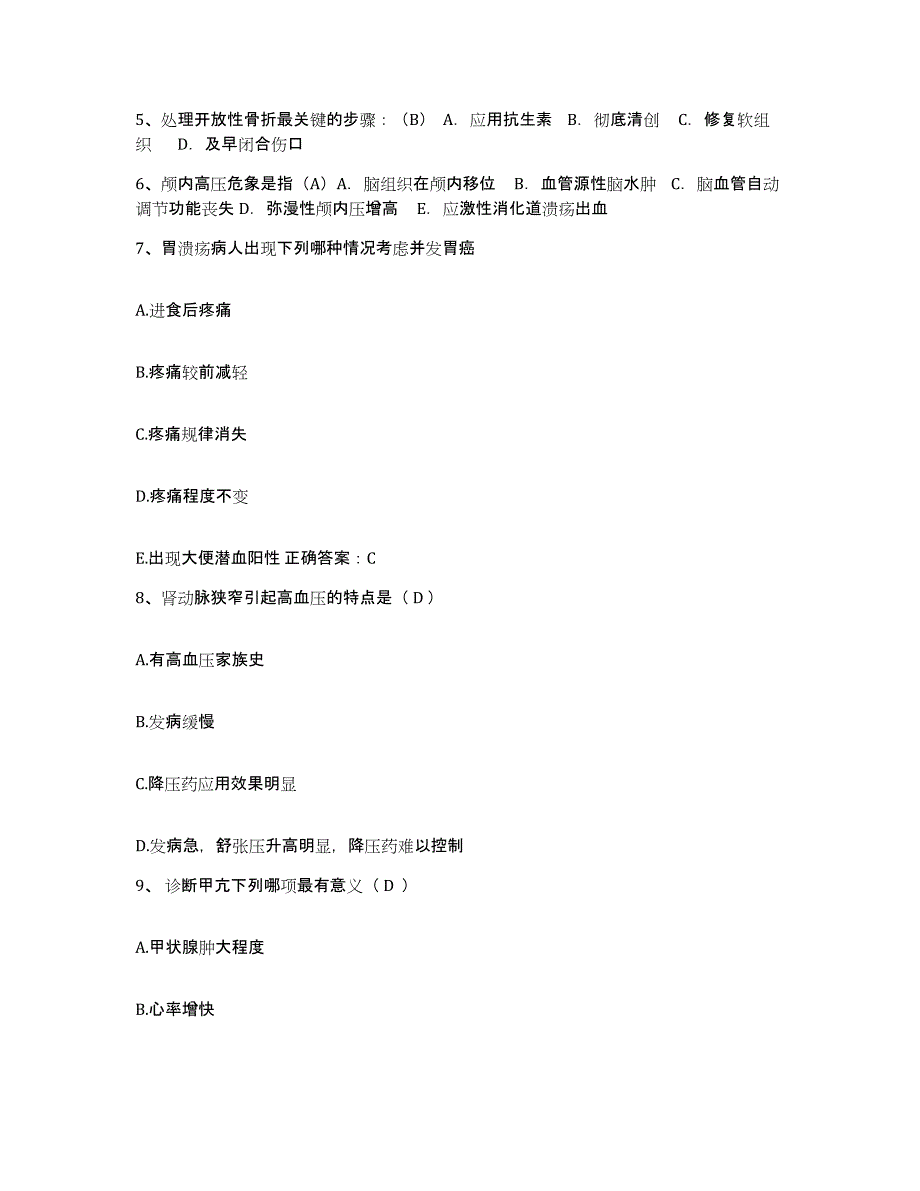 5、处理开放性骨折最关键的步骤：（B） A. 应用抗生素 B. 彻底清创 C. 修复软组织 D. 及早闭合伤口

6、颅内高压危象是指（A）A. 脑组织在颅内移位 B. 血管源性脑水肿 C. 脑血管自动调节功能丧失 D. 弥漫性颅内压增高 E. 应激性消化道溃疡出血

7、胃溃疡病人出现下列哪种情况考虑并发胃癌

A.进食后疼痛

B.疼痛较前减轻

C.疼痛规律消失

D.疼痛程度不变

E.出现大便潜血阳性 正确答案：C

8、肾动脉狭窄引起高血压的特点是（ D ）

A.有高血压家族史

B.发病缓慢

C.降压药应用效果明显

D.发病急，舒张压升高明显，降压药难以控制

9、 诊断甲亢下列哪项最有意义（ D ）

A.甲状腺肿大程度

B.心率增快